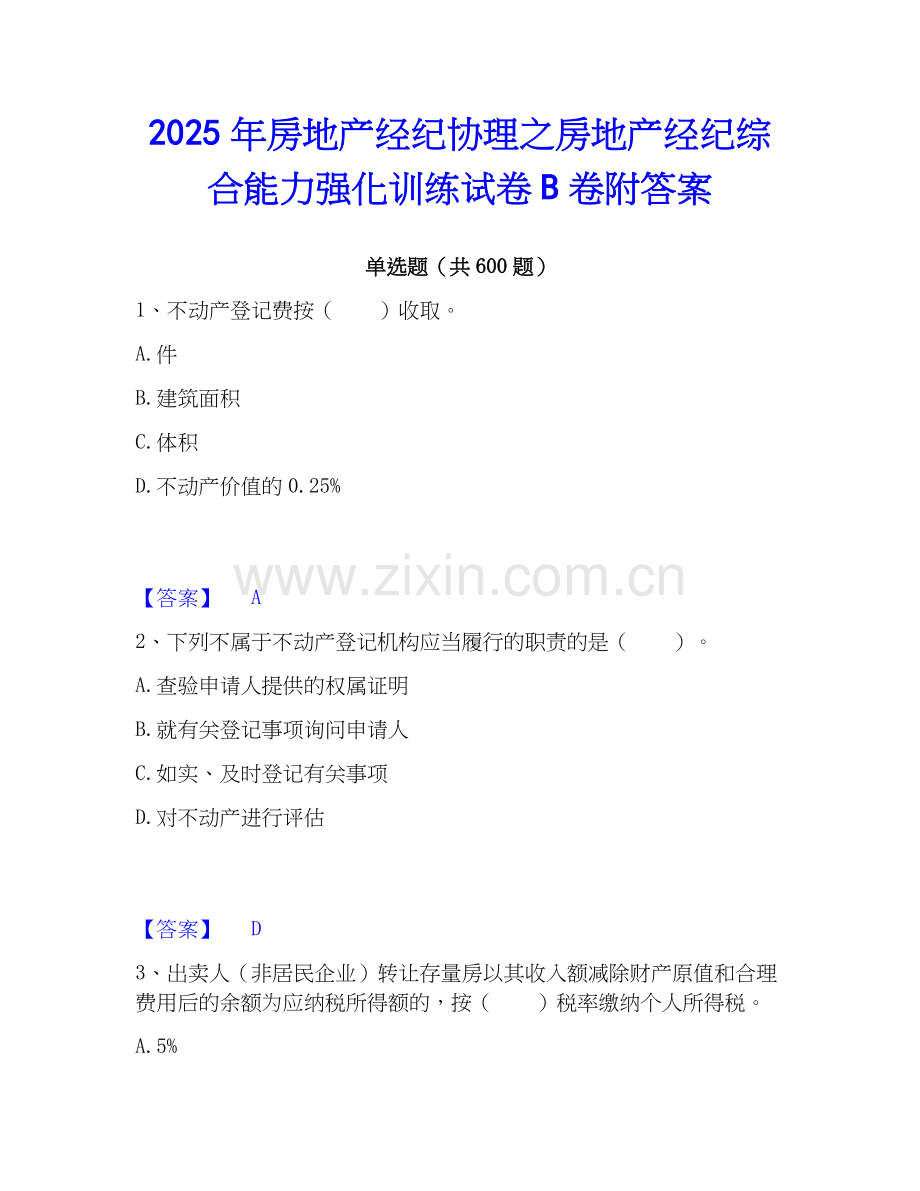 2025年房地产经纪协理之房地产经纪综合能力强化训练试卷B卷附答案

单选题（共600题）

1、不动产登记费按（ ）收取。

A.件

B.建筑面积

C.体积

D.不动产价值的0.25%

【答案】 A

2、下列不属于不动产登记机构应当履行的职责的是（ ）。

A.查验申请人提供的权属证明

B.就有关登记事项询问申请人

C.如实、及时登记有关事项

D.对不动产进行评估

【答案】 D

3、出卖人（非居民企业）转让存量房以其收入额减除财产原值和合理费用后的余额为应纳税所得额的，按（ ）税率缴纳个人所得税。

A.5%

www.zixin.com.cn